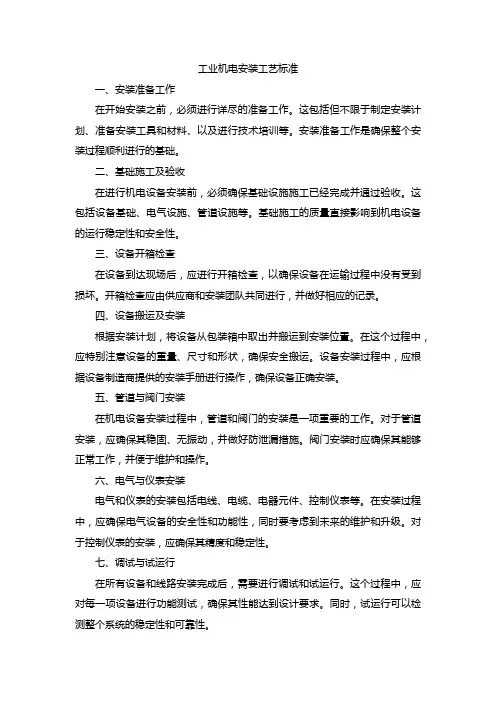 工业机电安装工艺标准

一、安装准备工作

在开始安装之前，必须进行详尽的准备工作。这包括但不限于制定安装计划、准备安装工具和材料、以及进行技术培训等。安装准备工作是确保整个安装过程顺利进行的基础。

二、基础施工及验收

在进行机电设备安装前，必须确保基础设施施工已经完成并通过验收。这包括设备基础、电气设施、管道设施等。基础施工的质量直接影响到机电设备的运行稳定性和安全性。

三、设备开箱检查

在设备到达现场后，应进行开箱检查，以确保设备在运输过程中没有受到损坏。开箱检查应由供应商和安装团队共同进行，并做好相应的记录。

四、设备搬运及安装

根据安装计划，将设备从包装箱中取出并搬运到安装位置。在这个过程中，应特别注意设备的重量、尺寸和形状，确保安全搬运。设备安装过程中，应根据设备制造商提供的安装手册进行操作，确保设备正确安装。

五、管道与阀门安装

在机电设备安装过程中，管道和阀门的安装是一项重要的工作。对于管道安装，应确保其稳固、无振动，并做好防泄漏措施。阀门安装时应确保其能够正常工作，并便于维护和操作。

六、电气与仪表安装

电气和仪表的安装包括电线、电缆、电器元件、控制仪表等。在安装过程中，应确保电气设备的安全性和功能性，同时要考虑到未来的维护和升级。对于控制仪表的安装，应确保其精度和稳定性。

七、调试与试运行

在所有设备和线路安装完成后，需要进行调试和试运行。这个过程中，应对每一项设备进行功能测试，确保其性能达到设计要求。同时，试运行可以检测整个系统的稳定性和可靠性。